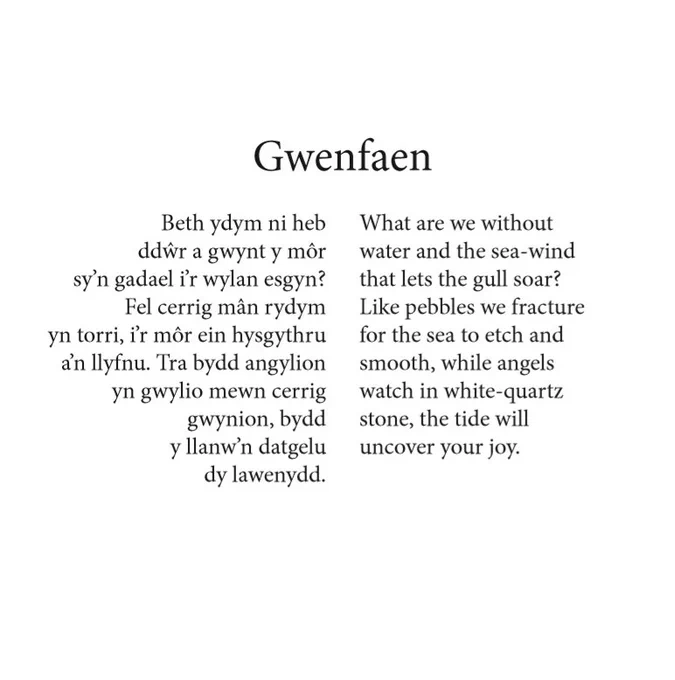 Gwenfaen

Beth ydym ni heb
ddŵr a gwynt y môr
sy'n gadael i'r wylan esgyn?
Fel cerrig mân rydym
yn torri, i'r môr ein hysgythru
a'n llyfnu. Tra bydd angylion
yn gwylio mewn cerrig
gwynion, bydd
y llanw'n datgelu
dy lawenydd.

What are we without
water and the sea-wind
that lets the gull soar?
Like pebbles we fracture
for the sea to etch and
smooth, while angels
watch in white-quartz
stone, the tide will
uncover your joy.